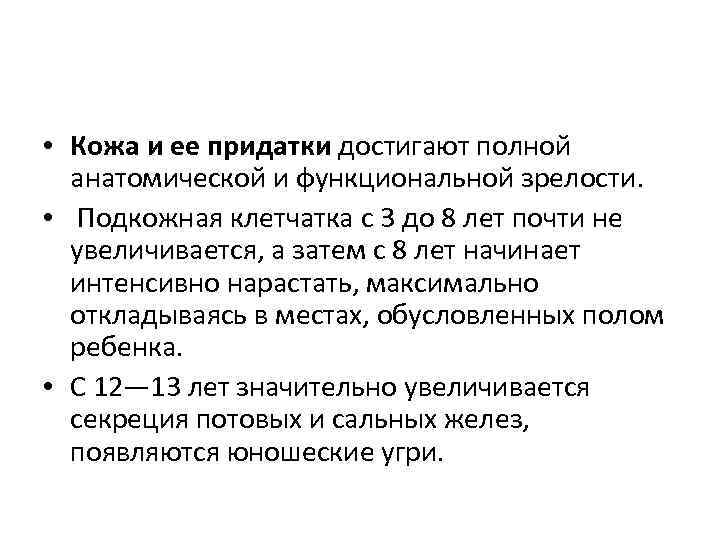 • Кожа и ее придатки достигают полной анатомической и функциональной зрелости.

• Подкожная клетчатка с 3 до 8 лет почти не увеличивается, а затем с 8 лет начинает интенсивно нарастать, максимально откладываясь в местах, обусловленных полом ребенка.

• С 12—13 лет значительно увеличивается секреция потовых и сальных желез, появляются юношеские угри.